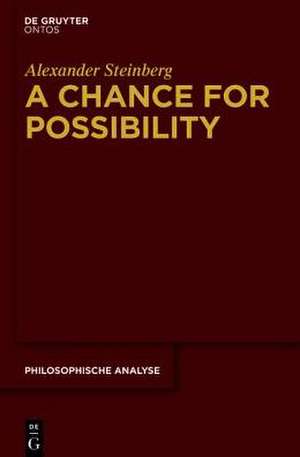 DE GRUYTER
ONTOS

Alexander Steinberg

A CHANCE FOR POSSIBILITY

PHILOSOPHISCHE ANALYSE

DE
G